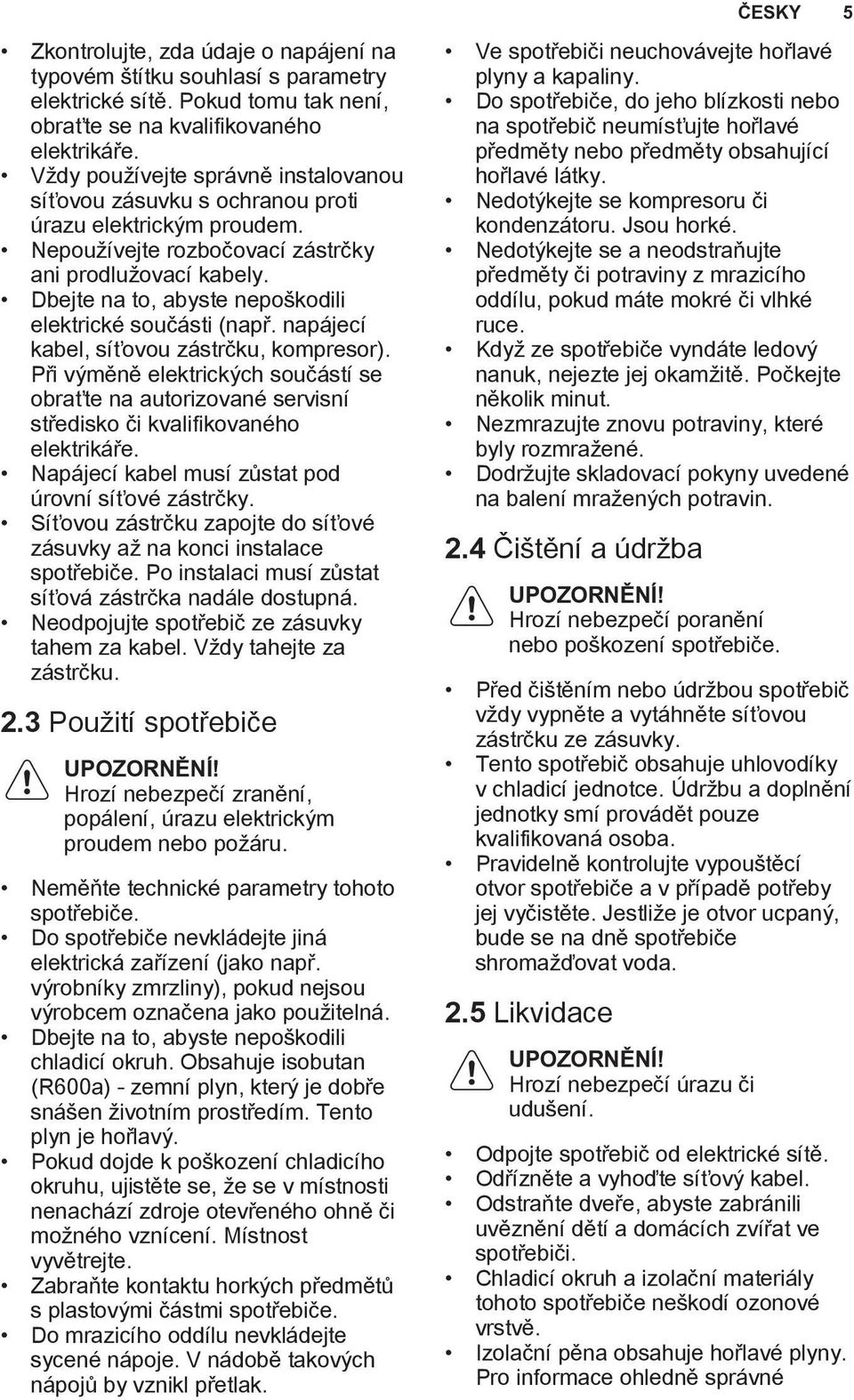 ČESKY 5

• Zkontrolujte, zda údaje o napájení na typovém štítku souhlasí s parametry elektrické sítě. Pokud tomu tak není, obraťte se na kvalifikovaného elektrikáře.
• Vždy používejte správně instalovanou síťovou zásuvku s ochranou proti úrazu elektrickým proudem.
• Nepoužívejte rozbočovací zástrčky ani prodlužovací kabely.
• Dbejte na to, abyste nepoškodili elektrické součásti (např. napájecí kabel, síťovou zástrčku, kompresor). Při výměně elektrických součástí se obraťte na autorizované servisní středisko či kvalifikovaného elektrikáře.
• Napájecí kabel musí zůstat pod úrovní síťové zástrčky.
• Síťovou zástrčku zapojte do síťové zásuvky až na konci instalace spotřebiče. Po instalaci musí zůstat síťová zástrčka nadále dostupná.
• Neodpojujte spotřebič ze zásuvky tahem za kabel. Vždy tahejte za zástrčku.

2.3 Použití spotřebiče

UPOZORNĚNÍ!
Hrozí nebezpečí zranění, popálení, úrazu elektrickým proudem nebo požáru.

• Neměňte technické parametry tohoto spotřebiče.
• Do spotřebiče nevkládejte jiná elektrická zařízení (jako např. výrobníky zmrzliny), pokud nejsou výrobcem označena jako použitelná.
• Dbejte na to, abyste nepoškodili chladicí okruh. Obsahuje isobutan (R600a) - zemní plyn, který je dobře snášen životním prostředím. Tento plyn je hořlavý.
• Pokud dojde k poškození chladicího okruhu, ujistěte se, že se v místnosti nenachází zdroje otevřeného ohně či možného vznícení. Místnost vyvětrejte.
• Zabraňte kontaktu horkých předmětů s plastovými částmi spotřebiče.
• Do mrazicího oddílu nevkládejte sycené nápoje. V nádobě takových nápojů by vznikl přetlak.
• Ve spotřebiči neuchovávejte hořlavé plyny a kapaliny.
• Do spotřebiče, do jeho blízkosti nebo na spotřebič neumísťujte hořlavé předměty nebo předměty obsahující hořlavé látky.
• Nedotýkejte se kompresoru či kondenzátoru. Jsou horké.
• Nedotýkejte se a neodstraňujte předměty či potraviny z mrazicího oddílu, pokud máte mokré či vlhké ruce.
• Když ze spotřebiče vyndáte ledový nanuk, nejezte jej okamžitě. Počkejte několik minut.
• Nezmrazujte znovu potraviny, které byly rozmražené.
• Dodržujte skladovací pokyny uvedené na balení mražených potravin.

2.4 Čištění a údržba

UPOZORNĚNÍ!
Hrozí nebezpečí poranění nebo poškození spotřebiče.

• Před čištěním nebo údržbou spotřebič vždy vypněte a vytáhněte síťovou zástrčku ze zásuvky.
• Tento spotřebič obsahuje uhlovodíky v chladicí jednotce. Údržbu a doplnění jednotky smí provádět pouze kvalifikovaná osoba.
• Pravidelně kontrolujte vypouštěcí otvor spotřebiče a v případě potřeby jej vyčistěte. Jestliže je otvor ucpaný, bude se na dně spotřebiče shromažďovat voda.

2.5 Likvidace

UPOZORNĚNÍ!
Hrozí nebezpečí úrazu či udušení.

• Odpojte spotřebič od elektrické sítě.
• Odřízněte a vyhoďte síťový kabel.
• Odstraňte dveře, abyste zabránili uvěznění dětí a domácích zvířat ve spotřebiči.
• Chladicí okruh a izolační materiály tohoto spotřebiče neškodí ozonové vrstvě.
• Izolační pěna obsahuje hořlavé plyny. Pro informace ohledně správné